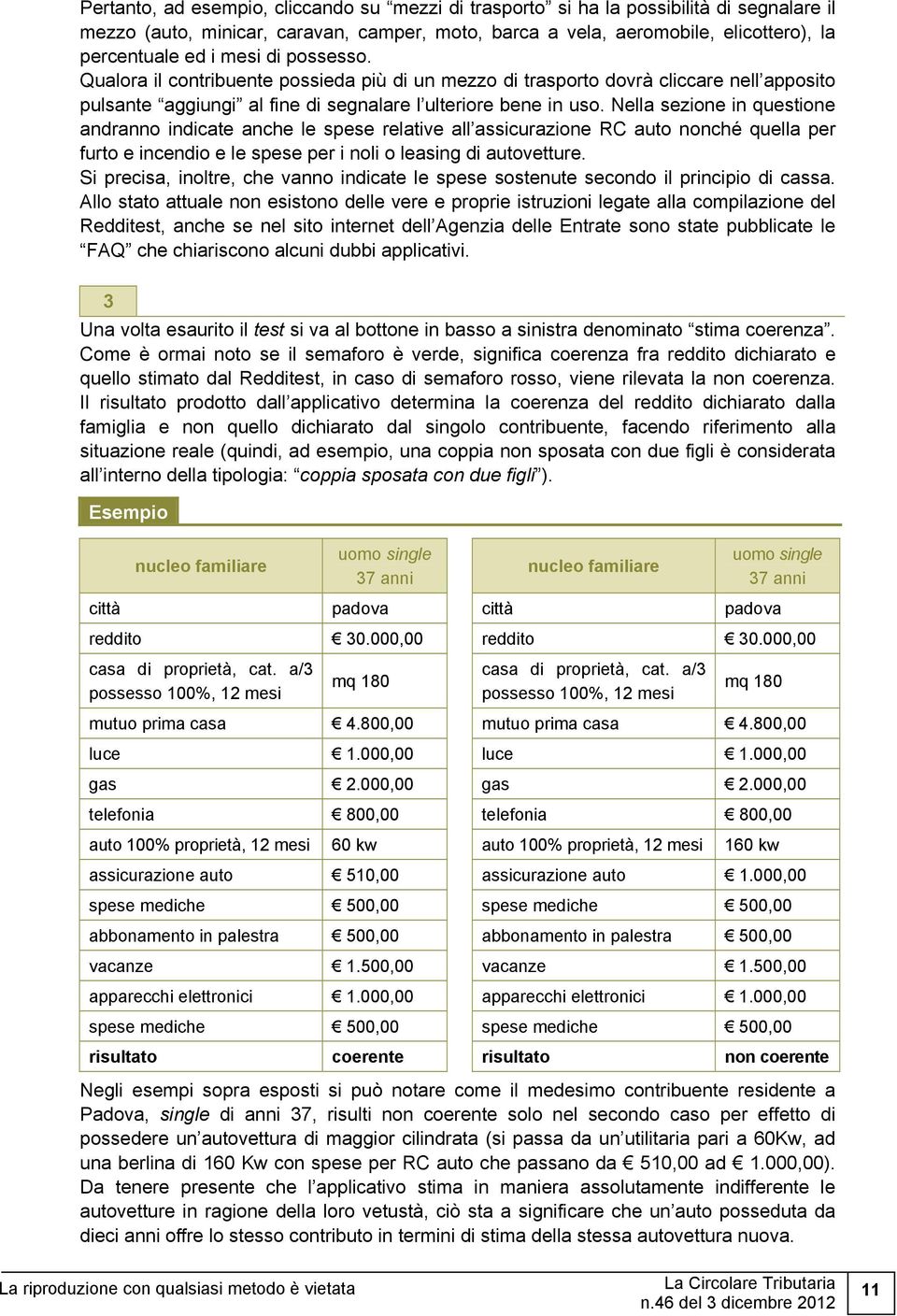 Pertanto, ad esempio, cliccando su “mezzi di trasporto” si ha la possibilità di segnalare il mezzo (auto, minicar, caravan, camper, moto, barca a vela, aeromobile, elicottero), la percentuale ed i mesi di possesso.
Qualora il contribuente possieda più di un mezzo di trasporto dovrà cliccare nell’apposito pulsante “aggiungi” al fine di segnalare l’ulteriore bene in uso. Nella sezione in questione andranno indicate anche le spese relative all’assicurazione RC auto nonché quella per furto e incendio e le spese per i noli o leasing di autovetture.
Si precisa, inoltre, che vanno indicate le spese sostenute secondo il principio di cassa.
Allo stato attuale non esistono delle vere e proprie istruzioni legate alla compilazione del Redditest, anche se nel sito internet dell’Agenzia delle Entrate sono state pubblicate le “FAQ” che chiariscono alcuni dubbi applicativi.

3

Una volta esaurito il test si va al bottone in basso a sinistra denominato “stima coerenza”. Come è ormai noto se il semaforo è verde, significa coerenza fra reddito dichiarato e quello stimato dal Redditest, in caso di semaforo rosso, viene rilevata la non coerenza. Il risultato prodotto dall’applicativo determina la coerenza del reddito dichiarato dalla famiglia e non quello dichiarato dal singolo contribuente, facendo riferimento alla situazione reale (quindi, ad esempio, una coppia non sposata con due figli è considerata all’interno della tipologia: “coppia sposata con due figli”).

Esempio

| nucleo familiare | uomo single 37 anni |
|---|---|
| città | padova |
| reddito | € 30.000,00 |
| casa di proprietà, cat. a/3 possesso 100%, 12 mesi | mq 180 |
| mutuo prima casa | € 4.800,00 |
| luce | € 1.000,00 |
| gas | € 2.000,00 |
| telefonia | € 800,00 |
| auto 100% proprietà, 12 mesi | 60 kw |
| assicurazione auto | € 510,00 |
| spese mediche | € 500,00 |
| abbonamento in palestra | € 500,00 |
| vacanze | € 1.500,00 |
| apparecchi elettronici | € 1.000,00 |
| spese mediche | € 500,00 |
| risultato | coerente |

| nucleo familiare | uomo single 37 anni |
|---|---|
| città | padova |
| reddito | € 30.000,00 |
| casa di proprietà, cat. a/3 possesso 100%, 12 mesi | mq 180 |
| mutuo prima casa | € 4.800,00 |
| luce | € 1.000,00 |
| gas | € 2.000,00 |
| telefonia | € 800,00 |
| auto 100% proprietà, 12 mesi | 160 kw |
| assicurazione auto | € 1.000,00 |
| spese mediche | € 500,00 |
| abbonamento in palestra | € 500,00 |
| vacanze | € 1.500,00 |
| apparecchi elettronici | € 1.000,00 |
| spese mediche | € 500,00 |
| risultato | non coerente |

Negli esempi sopra esposti si può notare come il medesimo contribuente residente a Padova, single di anni 37, risulti non coerente solo nel secondo caso per effetto di possedere un’autovettura di maggior cilindrata (si passa da un’utilitaria pari a 60Kw, ad una berlina di 160 Kw con spese per RC auto che passano da € 510,00 ad € 1.000,00).
Da tenere presente che l’applicativo stima in maniera assolutamente indifferente le autovetture in ragione della loro vetustà, ciò sta a significare che un’auto posseduta da dieci anni offre lo stesso contributo in termini di stima della stessa autovettura nuova.

La riproduzione con qualsiasi metodo è vietata

La Circolare Tributaria
n.46 del 3 dicembre 2012

11